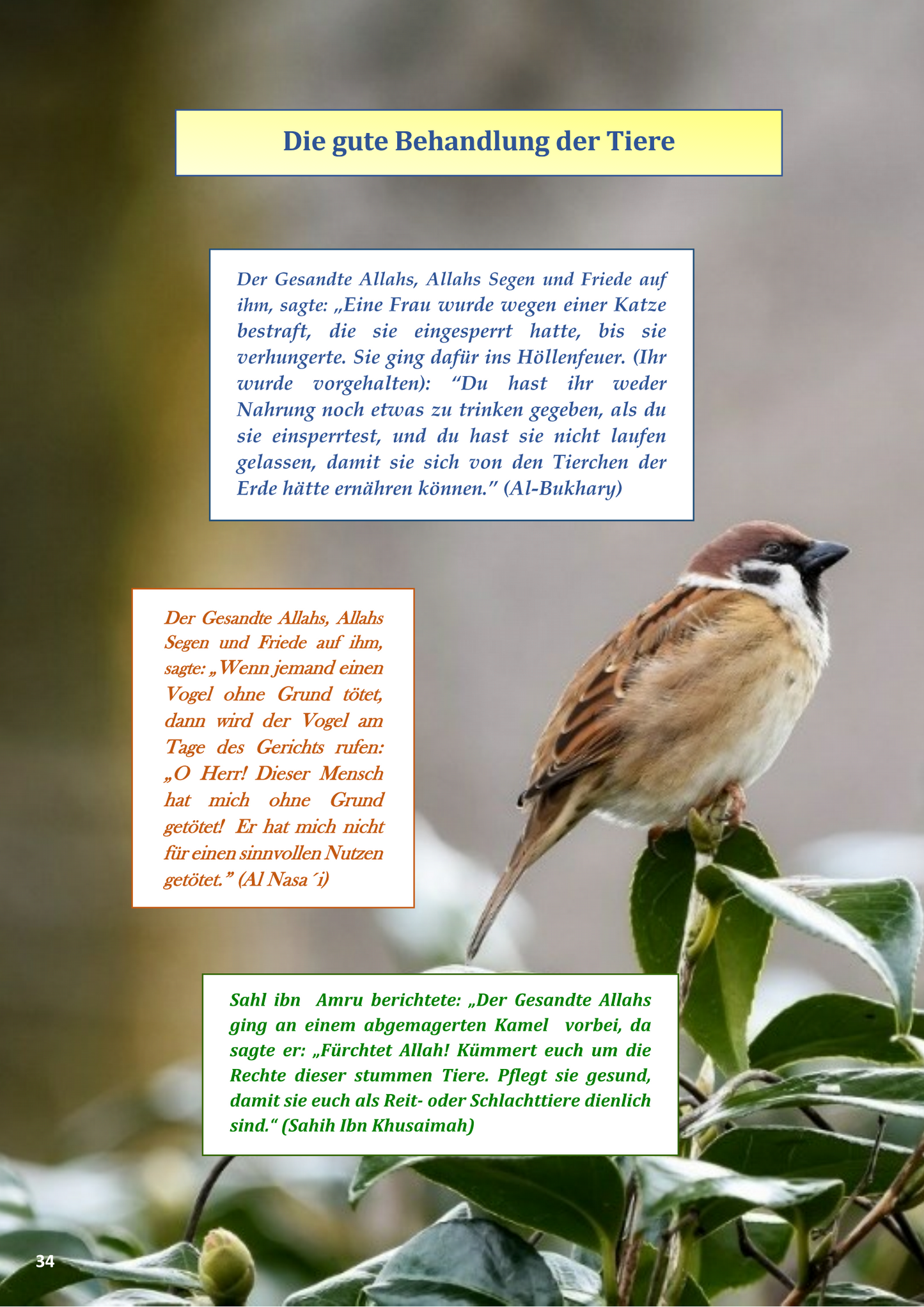 Die gute Behandlung der Tiere

Der Gesandte Allahs, Allahs Segen und Friede auf ihm, sagte: „Eine Frau wurde wegen einer Katze bestraft, die sie eingesperrt hatte, bis sie verhungerte. Sie ging dafür ins Höllenfeuer. (Ihr wurde vorgehalten): “Du hast ihr weder Nahrung noch etwas zu trinken gegeben, als du sie einsperrtest, und du hast sie nicht laufen gelassen, damit sie sich von den Tierchen der Erde hätte ernähren können.” (Al-Bukhary)

Der Gesandte Allahs, Allahs Segen und Friede auf ihm, sagte: „Wenn jemand einen Vogel ohne Grund tötet, dann wird der Vogel am Tage des Gerichts rufen: „O Herr! Dieser Mensch hat mich ohne Grund getötet! Er hat mich nicht für einen sinnvollen Nutzen getötet.” (Al Nasa´i)

Sahl ibn Amru berichtete: „Der Gesandte Allahs ging an einem abgemagerten Kamel vorbei, da sagte er: „Fürchtet Allah! Kümmert euch um die Rechte dieser stummen Tiere. Pflegt sie gesund, damit sie euch als Reit- oder Schlachttiere dienlich sind.“ (Sahih Ibn Khusaimah)

34